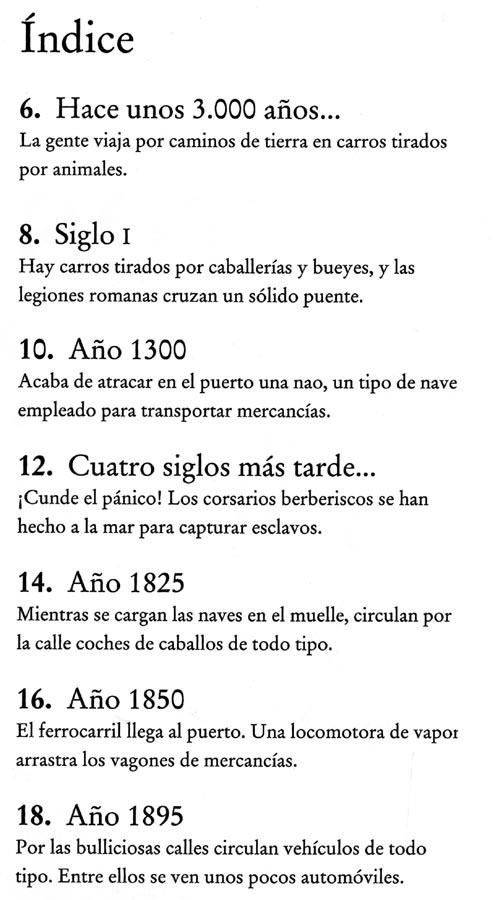 Índice

6. Hace unos 3.000 años...
La gente viaja por caminos de tierra en carros tirados por animales.

8. Siglo I
Hay carros tirados por caballerías y bueyes, y las legiones romanas cruzan un sólido puente.

10. Año 1300
Acaba de atracar en el puerto una nao, un tipo de nave empleado para transportar mercancías.

12. Cuatro siglos más tarde...
¡Cunde el pánico! Los corsarios berberiscos se han hecho a la mar para capturar esclavos.

14. Año 1825
Mientras se cargan las naves en el muelle, circulan por la calle coches de caballos de todo tipo.

16. Año 1850
El ferrocarril llega al puerto. Una locomotora de vapor arrastra los vagones de mercancías.

18. Año 1895
Por las bulliciosas calles circulan vehículos de todo tipo. Entre ellos se ven unos pocos automóviles.